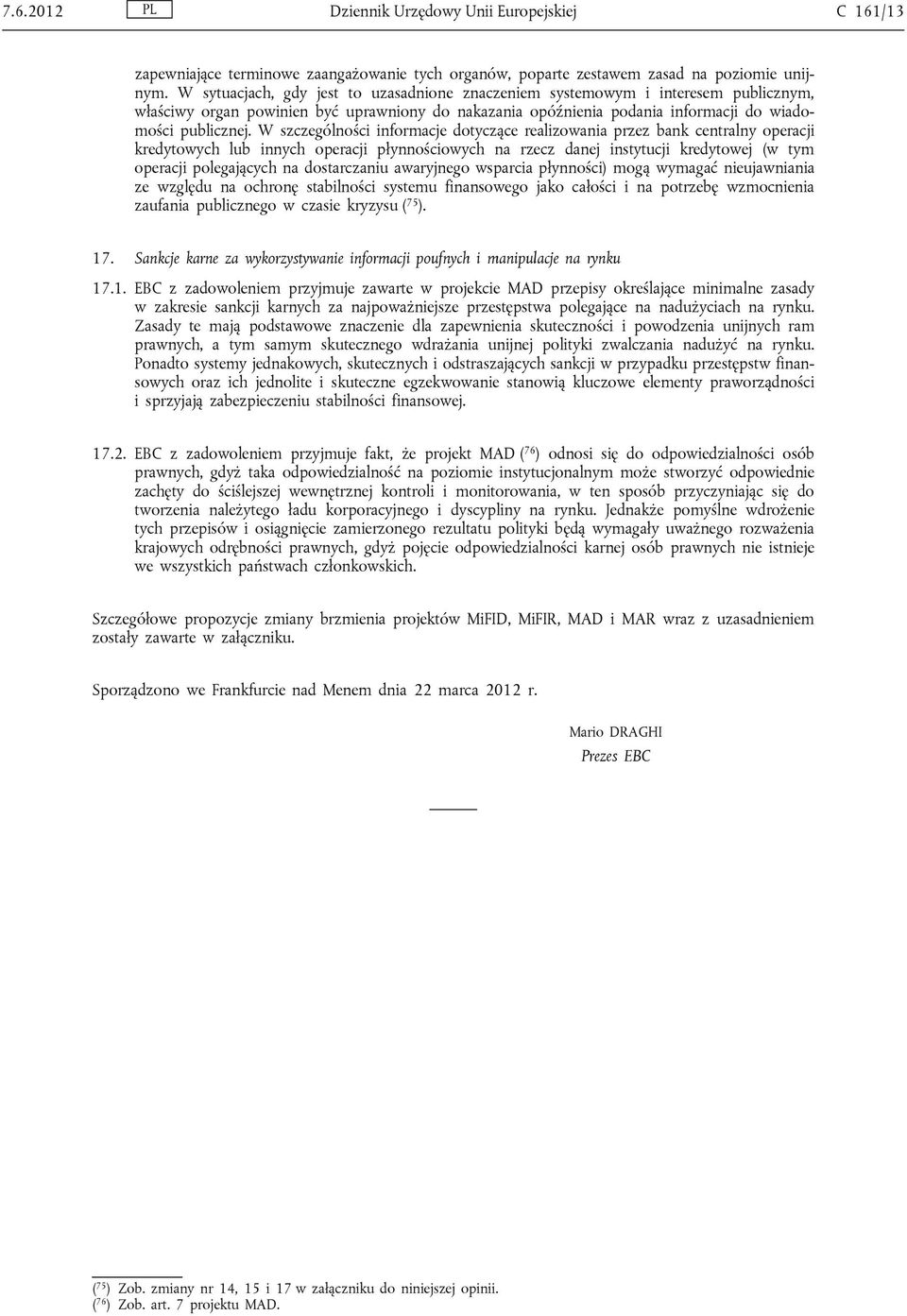 7.6.2012 PL Dziennik Urzędowy Unii Europejskiej C 161/13

zapewniające terminowe zaangażowanie tych organów, poparte zestawem zasad na poziomie unijnym. W sytuacjach, gdy jest to uzasadnione znaczeniem systemowym i interesem publicznym, właściwy organ powinien być uprawniony do nakazania opóźnienia podania informacji do wiadomości publicznej. W szczególności informacje dotyczące realizowania przez bank centralny operacji kredytowych lub innych operacji płynnościowych na rzecz danej instytucji kredytowej (w tym operacji polegających na dostarczaniu awaryjnego wsparcia płynności) mogą wymagać nieujawniania ze względu na ochronę stabilności systemu finansowego jako całości i na potrzebę wzmocnienia zaufania publicznego w czasie kryzysu ($^{75}$).

17. Sankcje karne za wykorzystywanie informacji poufnych i manipulacje na rynku

17.1. EBC z zadowoleniem przyjmuje zawarte w projekcie MAD przepisy określające minimalne zasady w zakresie sankcji karnych za najpoważniejsze przestępstwa polegające na nadużyciach na rynku. Zasady te mają podstawowe znaczenie dla zapewnienia skuteczności i powodzenia unijnych ram prawnych, a tym samym skutecznego wdrażania unijnej polityki zwalczania nadużyć na rynku. Ponadto systemy jednakowych, skutecznych i odstraszających sankcji w przypadku przestępstw finansowych oraz ich jednolite i skuteczne egzekwowanie stanowią kluczowe elementy praworządności i sprzyjają zabezpieczeniu stabilności finansowej.

17.2. EBC z zadowoleniem przyjmuje fakt, że projekt MAD ($^{76}$) odnosi się do odpowiedzialności osób prawnych, gdyż taka odpowiedzialność na poziomie instytucjonalnym może stworzyć odpowiednie zachęty do ściślejszej wewnętrznej kontroli i monitorowania, w ten sposób przyczyniając się do tworzenia należytego ładu korporacyjnego i dyscypliny na rynku. Jednakże pomyślne wdrożenie tych przepisów i osiągnięcie zamierzonego rezultatu polityki będą wymagały uważnego rozważenia krajowych odrębności prawnych, gdyż pojęcie odpowiedzialności karnej osób prawnych nie istnieje we wszystkich państwach członkowskich.

Szczegółowe propozycje zmiany brzmienia projektów MiFID, MiFIR, MAD i MAR wraz z uzasadnieniem zostały zawarte w załączniku.

Sporządzono we Frankfurcie nad Menem dnia 22 marca 2012 r.

Mario DRAGHI
Prezes EBC

($^{75}$) Zob. zmiany nr 14, 15 i 17 w załączniku do niniejszej opinii.
($^{76}$) Zob. art. 7 projektu MAD.